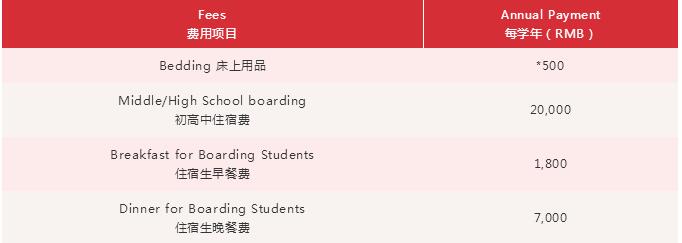 | Fees 费用项目 | Annual Payment 每学年（RMB） |
|---|---|
| Bedding 床上用品 | *500 |
| Middle/High School boarding 初高中住宿费 | 20,000 |
| Breakfast for Boarding Students 住宿生早餐费 | 1,800 |
| Dinner for Boarding Students 住宿生晚餐费 | 7,000 |